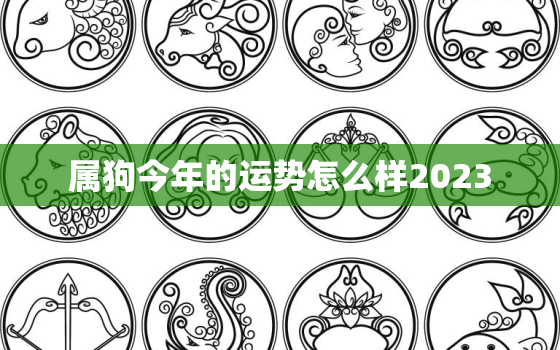 属狗今年的运势怎么样2023